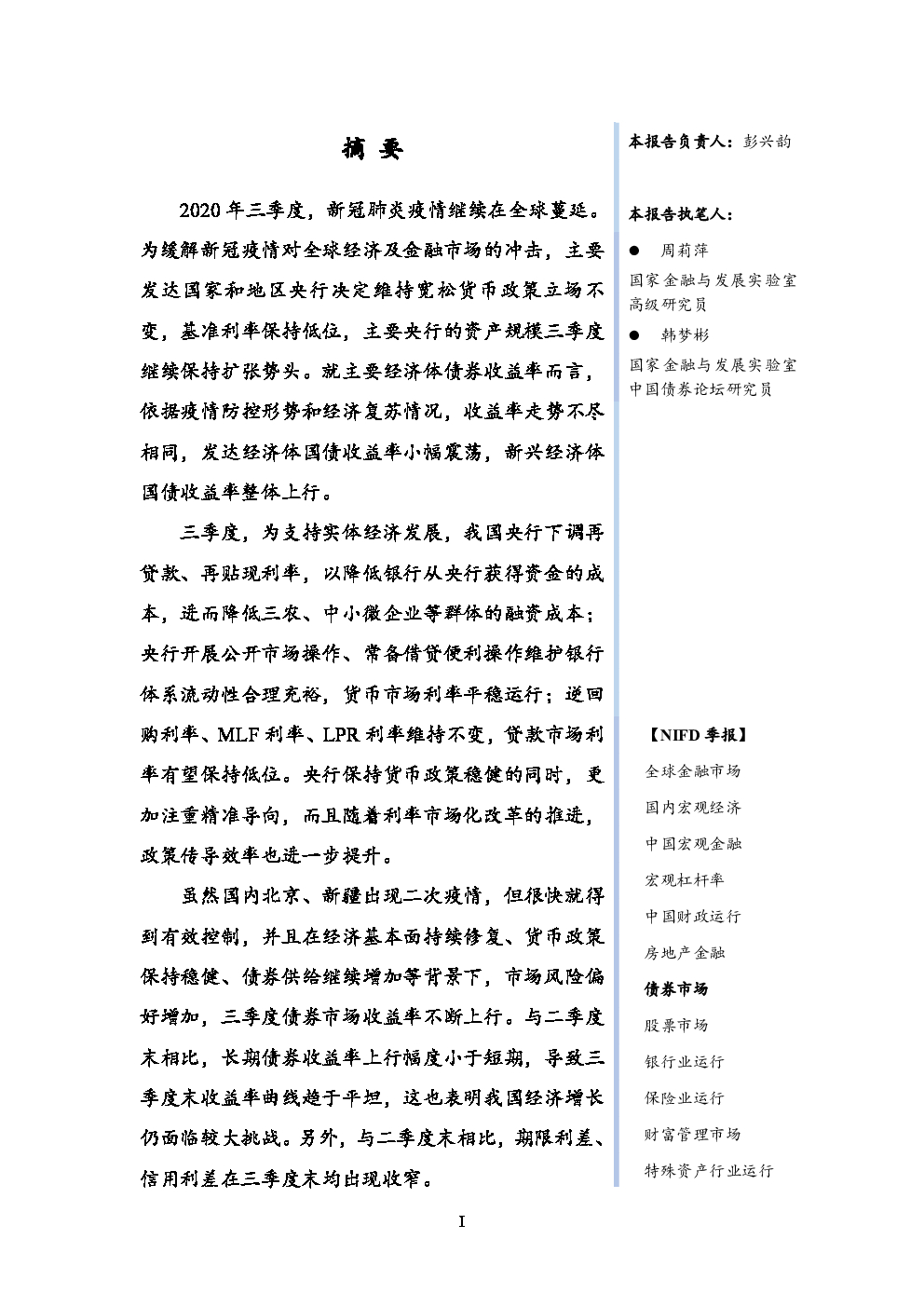 摘 要

2020 年三季度，新冠肺炎疫情继续在全球蔓延。为缓解新冠疫情对全球经济及金融市场的冲击，主要发达国家和地区央行决定维持宽松货币政策立场不变，基准利率保持低位，主要央行的资产规模三季度继续保持扩张势头。就主要经济体债券收益率而言，依据疫情防控形势和经济复苏情况，收益率走势不尽相同，发达经济体国债收益率小幅震荡，新兴经济体国债收益率整体上行。

三季度，为支持实体经济发展，我国央行下调再贷款、再贴现利率，以降低银行从央行获得资金的成本，进而降低三农、中小微企业等群体的融资成本；央行开展公开市场操作、常备借贷便利操作维护银行体系流动性合理充裕，货币市场利率平稳运行；逆回购利率、MLF 利率、LPR 利率维持不变，贷款市场利率有望保持低位。央行保持货币政策稳健的同时，更加注重精准导向，而且随着利率市场化改革的推进，政策传导效率也进一步提升。

虽然国内北京、新疆出现二次疫情，但很快就得到有效控制，并且在经济基本面持续修复、货币政策保持稳健、债券供给继续增加等背景下，市场风险偏好增加，三季度债券市场收益率不断上行。与二季度末相比，长期债券收益率上行幅度小于短期，导致三季度末收益率曲线趋于平坦，这也表明我国经济增长仍面临较大挑战。另外，与二季度末相比，期限利差、信用利差在三季度末均出现收窄。

本报告负责人：彭兴韵

本报告执笔人：

● 周莉萍
国家金融与发展实验室高级研究员

● 韩梦彬
国家金融与发展实验室中国债券论坛研究员

【NIFD 季报】
全球金融市场
国内宏观经济
中国宏观金融
宏观杠杆率
中国财政运行
房地产金融
债券市场
股票市场
银行业运行
保险业运行
财富管理市场
特殊资产行业运行

I